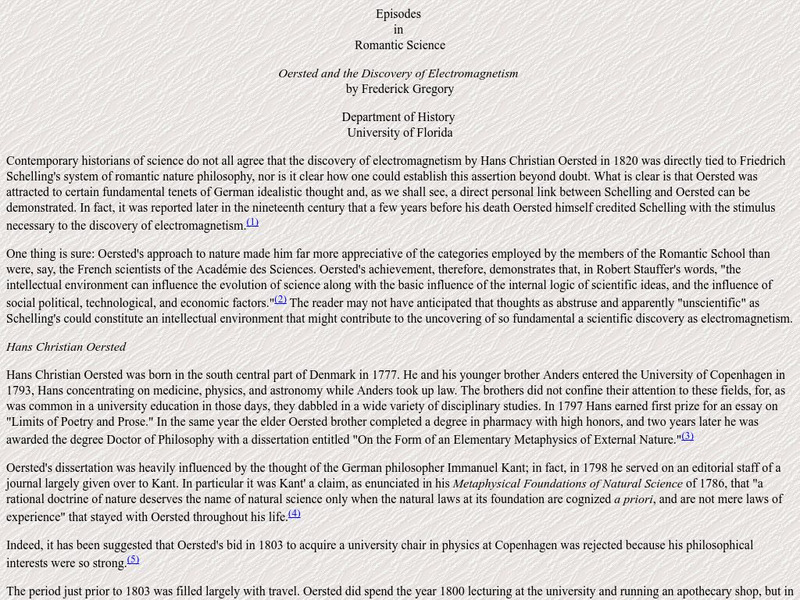 Episodes
in
Romantic Science

Oersted and the Discovery of Electromagnetism
by Frederick Gregory

Department of History
University of Florida

Contemporary historians of science do not all agree that the discovery of electromagnetism by Hans Christian Oersted in 1820 was directly tied to Friedrich Schelling's system of romantic nature philosophy, nor is it clear how one could establish this assertion beyond doubt. What is clear is that Oersted was attracted to certain fundamental tenets of German idealistic thought and, as we shall see, a direct personal link between Schelling and Oersted can be demonstrated. In fact, it was reported later in the nineteenth century that a few years before his death Oersted himself credited Schelling with the stimulus necessary to the discovery of electromagnetism.(1)

One thing is sure: Oersted's approach to nature made him far more appreciative of the categories employed by the members of the Romantic School than were, say, the French scientists of the Académie des Sciences. Oersted's achievement, therefore, demonstrates that, in Robert Stauffer's words, "the intellectual environment can influence the evolution of science along with the basic influence of the internal logic of scientific ideas, and the influence of social political, technological, and economic factors."(2) The reader may not have anticipated that thoughts as abstruse and apparently "unscientific" as Schelling's could constitute an intellectual environment that might contribute to the uncovering of so fundamental a scientific discovery as electromagnetism.

Hans Christian Oersted

Hans Christian Oersted was born in the south central part of Denmark in 1777. He and his younger brother Anders entered the University of Copenhagen in 1793, Hans concentrating on medicine, physics, and astronomy while Anders took up law. The brothers did not confine their attention to these fields, for, as was common in a university education in those days, they dabbled in a wide variety of disciplinary studies. In 1797 Hans earned first prize for an essay on "Limits of Poetry and Prose." In the same year the elder Oersted brother completed a degree in pharmacy with high honors, and two years later he was awarded the degree Doctor of Philosophy with a dissertation entitled "On the Form of an Elementary Metaphysics of External Nature."(3)

Oersted's dissertation was heavily influenced by the thought of the German philosopher Immanuel Kant; in fact, in 1798 he served on an editorial staff of a journal largely given over to Kant. In particular it was Kant' a claim, as enunciated in his Metaphysical Foundations of Natural Science of 1786, that "a rational doctrine of nature deserves the name of natural science only when the natural laws at its foundation are cognized a priori, and are not mere laws of experience" that stayed with Oersted throughout his life.(4)

Indeed, it has been suggested that Oersted's bid in 1803 to acquire a university chair in physics at Copenhagen was rejected because his philosophical interests were so strong.(5)

The period just prior to 1803 was filled largely with travel. Oersted did spend the year 1800 lecturing at the university and running an apothecary shop, but in